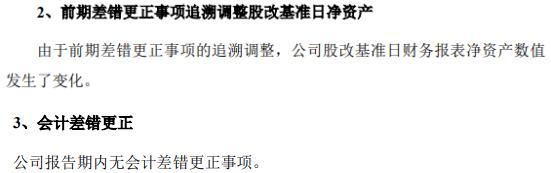 2、前期差错更正事项追溯调整股改基准日净资产

由于前期差错更正事项的追溯调整，公司股改基准日财务报表净资产数值发生了变化。

3、会计差错更正

公司报告期内无会计差错更正事项。